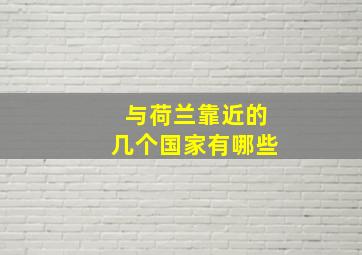 与荷兰靠近的
几个国家有哪些